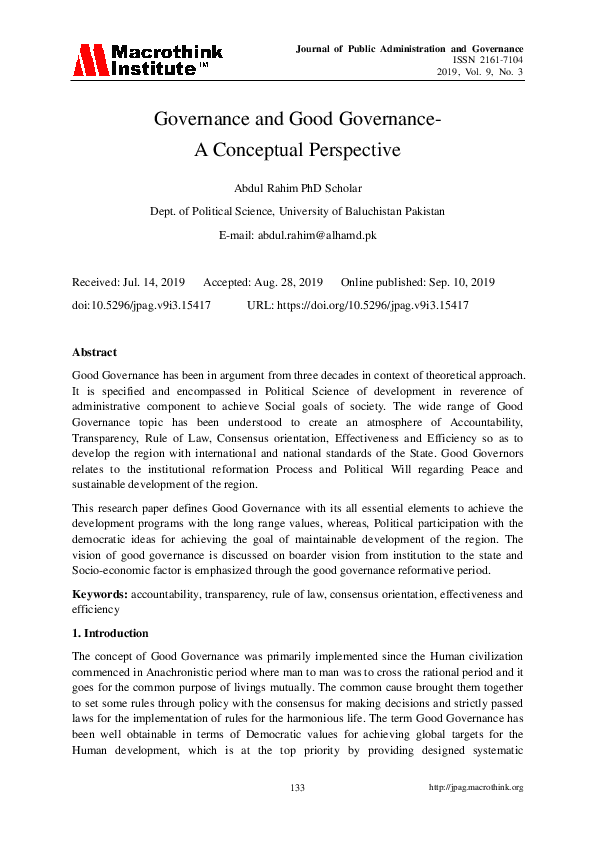 Macrothink Institute™

Journal of Public Administration and Governance
ISSN 2161-7104
2019, Vol. 9, No. 3

Governance and Good Governance-
A Conceptual Perspective

Abdul Rahim PhD Scholar

Dept. of Political Science, University of Baluchistan Pakistan

E-mail: abdul.rahim@alhamd.pk

Received: Jul. 14, 2019 Accepted: Aug. 28, 2019 Online published: Sep. 10, 2019

doi:10.5296/jpag.v9i3.15417 URL: https://doi.org/10.5296/jpag.v9i3.15417

Abstract

Good Governance has been in argument from three decades in context of theoretical approach. It is specified and encompassed in Political Science of development in reverence of administrative component to achieve Social goals of society. The wide range of Good Governance topic has been understood to create an atmosphere of Accountability, Transparency, Rule of Law, Consensus orientation, Effectiveness and Efficiency so as to develop the region with international and national standards of the State. Good Governors relates to the institutional reformation Process and Political Will regarding Peace and sustainable development of the region.

This research paper defines Good Governance with its all essential elements to achieve the development programs with the long range values, whereas, Political participation with the democratic ideas for achieving the goal of maintainable development of the region. The vision of good governance is discussed on boarder vision from institution to the state and Socio-economic factor is emphasized through the good governance reformative period.

Keywords: accountability, transparency, rule of law, consensus orientation, effectiveness and efficiency

1. Introduction

The concept of Good Governance was primarily implemented since the Human civilization commenced in Anachronistic period where man to man was to cross the rational period and it goes for the common purpose of livings mutually. The common cause brought them together to set some rules through policy with the consensus for making decisions and strictly passed laws for the implementation of rules for the harmonious life. The term Good Governance has been well obtainable in terms of Democratic values for achieving global targets for the Human development, which is at the top priority by providing designed systematic

133

http://jpag.macrothink.org